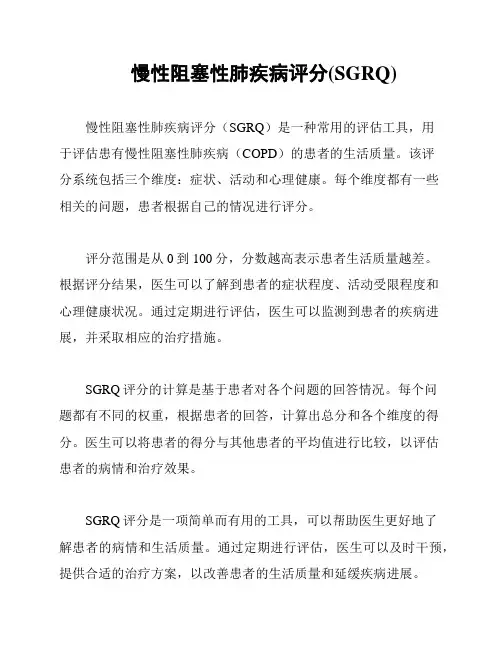 慢性阻塞性肺疾病评分(SGRQ)

慢性阻塞性肺疾病评分（SGRQ）是一种常用的评估工具，用于评估患有慢性阻塞性肺疾病（COPD）的患者的生活质量。该评分系统包括三个维度：症状、活动和心理健康。每个维度都有一些相关的问题，患者根据自己的情况进行评分。

评分范围是从 0 到 100 分，分数越高表示患者生活质量越差。根据评分结果，医生可以了解到患者的症状程度、活动受限程度和心理健康状况。通过定期进行评估，医生可以监测到患者的疾病进展，并采取相应的治疗措施。

SGRQ 评分的计算是基于患者对各个问题的回答情况。每个问题都有不同的权重，根据患者的回答，计算出总分和各个维度的得分。医生可以将患者的得分与其他患者的平均值进行比较，以评估患者的病情和治疗效果。

SGRQ 评分是一项简单而有用的工具，可以帮助医生更好地了解患者的病情和生活质量。通过定期进行评估，医生可以及时干预，提供合适的治疗方案，以改善患者的生活质量和延缓疾病进展。